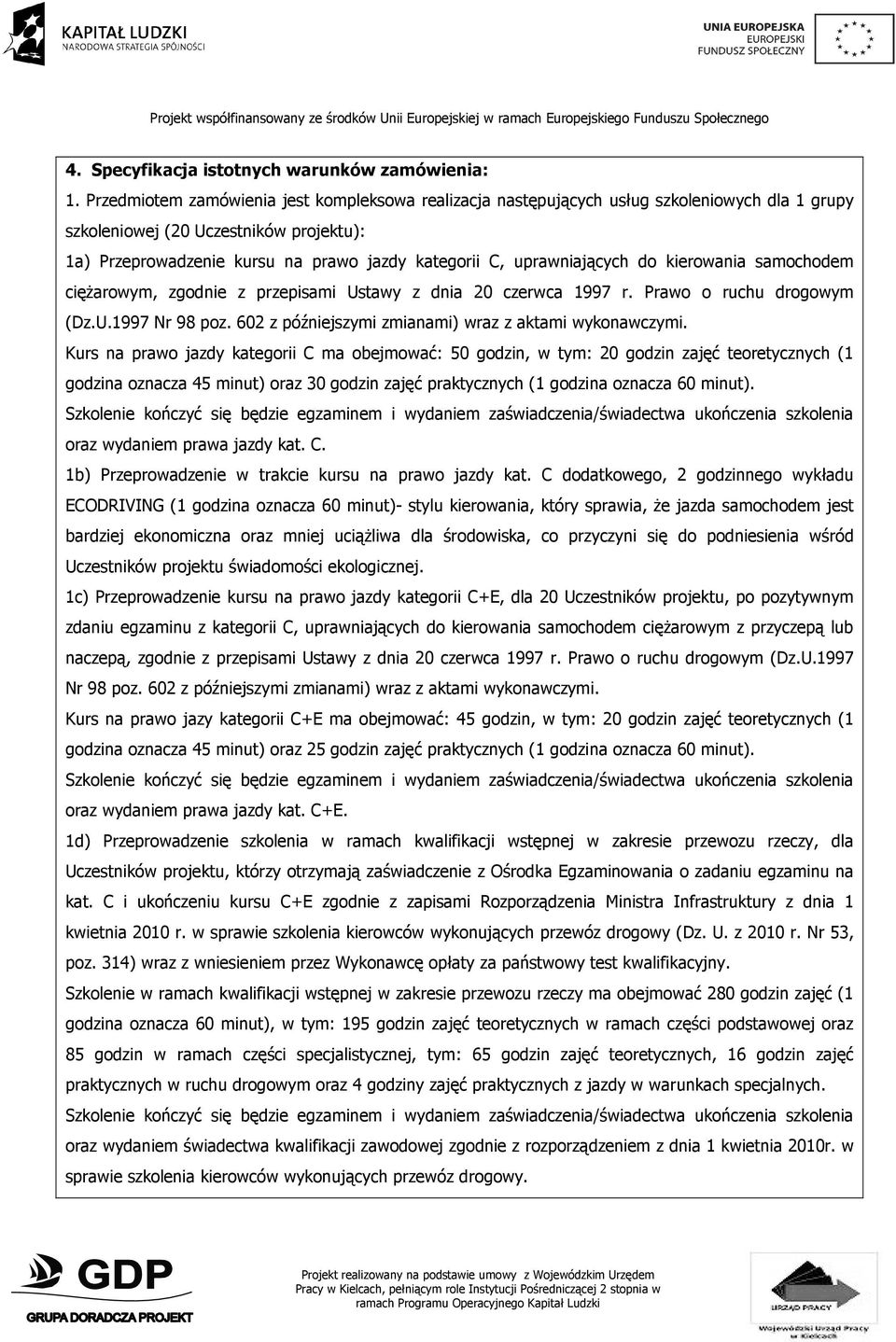 KAPITAŁ LUDZKI
NARODOWA STRATEGIA SPÓJNOŚCI

UNIA EUROPEJSKA
EUROPEJSKI
FUNDUSZ SPOŁECZNY

Projekt współfinansowany ze środków Unii Europejskiej w ramach Europejskiego Funduszu Społecznego

4. Specyfikacja istotnych warunków zamówienia:

1. Przedmiotem zamówienia jest kompleksowa realizacja następujących usług szkoleniowych dla 1 grupy szkoleniowej (20 Uczestników projektu):

1a) Przeprowadzenie kursu na prawo jazdy kategorii C, uprawniających do kierowania samochodem ciężarowym, zgodnie z przepisami Ustawy z dnia 20 czerwca 1997 r. Prawo o ruchu drogowym (Dz.U.1997 Nr 98 poz. 602 z późniejszymi zmianami) wraz z aktami wykonawczymi.

Kurs na prawo jazdy kategorii C ma obejmować: 50 godzin, w tym: 20 godzin zajęć teoretycznych (1 godzina oznacza 45 minut) oraz 30 godzin zajęć praktycznych (1 godzina oznacza 60 minut).

Szkolenie kończyć się będzie egzaminem i wydaniem zaświadczenia/świadectwa ukończenia szkolenia oraz wydaniem prawa jazdy kat. C.

1b) Przeprowadzenie w trakcie kursu na prawo jazdy kat. C dodatkowego, 2 godzinnego wykładu ECODRIVING (1 godzina oznacza 60 minut)- stylu kierowania, który sprawia, że jazda samochodem jest bardziej ekonomiczna oraz mniej uciążliwa dla środowiska, co przyczyni się do podniesienia wśród Uczestników projektu świadomości ekologicznej.

1c) Przeprowadzenie kursu na prawo jazdy kategorii C+E, dla 20 Uczestników projektu, po pozytywnym zdaniu egzaminu z kategorii C, uprawniających do kierowania samochodem ciężarowym z przyczepą lub naczepą, zgodnie z przepisami Ustawy z dnia 20 czerwca 1997 r. Prawo o ruchu drogowym (Dz.U.1997 Nr 98 poz. 602 z późniejszymi zmianami) wraz z aktami wykonawczymi.

Kurs na prawo jazy kategorii C+E ma obejmować: 45 godzin, w tym: 20 godzin zajęć teoretycznych (1 godzina oznacza 45 minut) oraz 25 godzin zajęć praktycznych (1 godzina oznacza 60 minut).

Szkolenie kończyć się będzie egzaminem i wydaniem zaświadczenia/świadectwa ukończenia szkolenia oraz wydaniem prawa jazdy kat. C+E.

1d) Przeprowadzenie szkolenia w ramach kwalifikacji wstępnej w zakresie przewozu rzeczy, dla Uczestników projektu, którzy otrzymają zaświadczenie z Ośrodka Egzaminowania o zadaniu egzaminu na kat. C i ukończeniu kursu C+E zgodnie z zapisami Rozporządzenia Ministra Infrastruktury z dnia 1 kwietnia 2010 r. w sprawie szkolenia kierowców wykonujących przewóz drogowy (Dz. U. z 2010 r. Nr 53, poz. 314) wraz z wniesieniem przez Wykonawcę opłaty za państwowy test kwalifikacyjny.

Szkolenie w ramach kwalifikacji wstępnej w zakresie przewozu rzeczy ma obejmować 280 godzin zajęć (1 godzina oznacza 60 minut), w tym: 195 godzin zajęć teoretycznych w ramach części podstawowej oraz 85 godzin w ramach części specjalistycznej, tym: 65 godzin zajęć teoretycznych, 16 godzin zajęć praktycznych w ruchu drogowym oraz 4 godziny zajęć praktycznych z jazdy w warunkach specjalnych.

Szkolenie kończyć się będzie egzaminem i wydaniem zaświadczenia/świadectwa ukończenia szkolenia oraz wydaniem świadectwa kwalifikacji zawodowej zgodnie z rozporządzeniem z dnia 1 kwietnia 2010r. w sprawie szkolenia kierowców wykonujących przewóz drogowy.

GDP
GRUPA DORADCZA PROJEKT

Projekt realizowany na podstawie umowy z Wojewódzkim Urzędem Pracy w Kielcach, pełniącym role Instytucji Pośredniczącej 2 stopnia w ramach Programu Operacyjnego Kapitał Ludzki

URZĄD PRACY
Wojewódzki Urząd Pracy w Kielcach